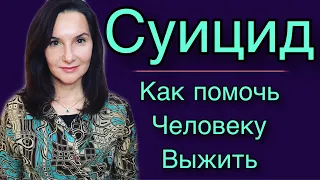 Суицид

Как помочь
Человеку
Выжить